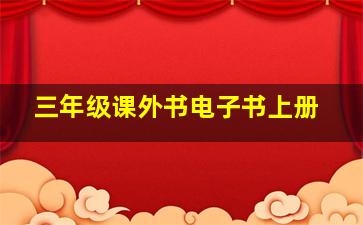 三年级课外书电子书上册